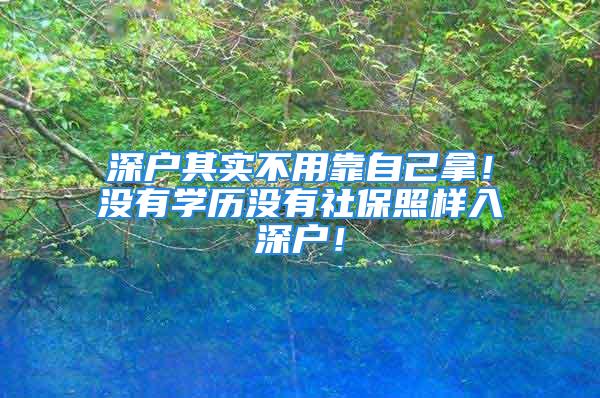 深户其实不用靠自己拿！没有学历没有社保照样入深户！